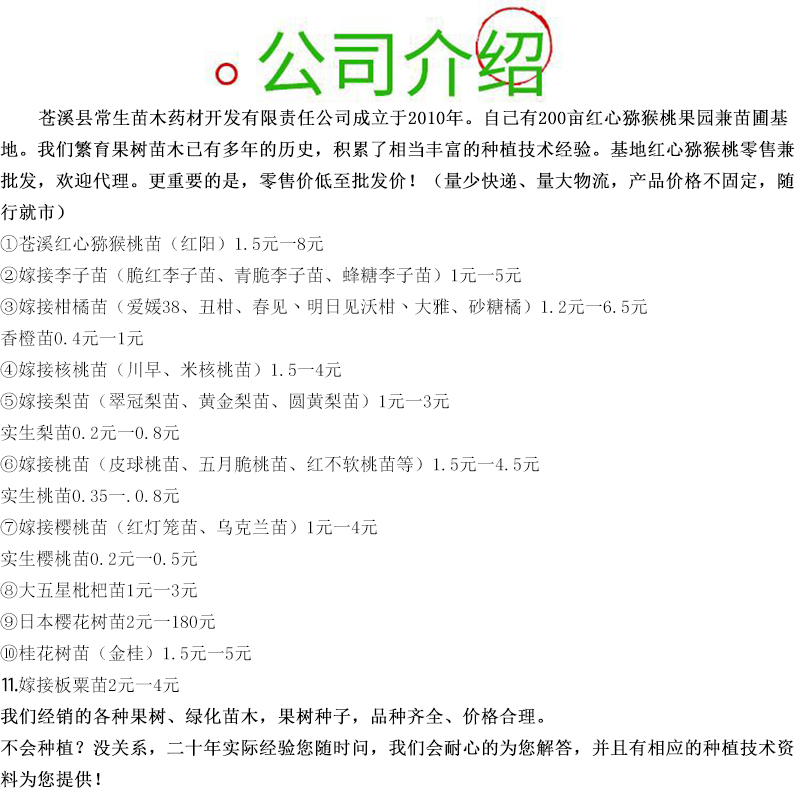 公司介绍

苍溪县常生苗木药材开发有限责任公司成立于2010年。自己有200亩红心猕猴桃果园兼苗圃基地。我们繁育果树苗木已有多年的历史，积累了相当丰富的种植技术经验。基地红心猕猴桃零售兼批发，欢迎代理。更重要的是，零售价低至批发价！（量少快递、量大物流，产品价格不固定，随行就市）

①苍溪红心猕猴桃苗（红阳）1.5元一8元
②嫁接李子苗（脆红李子苗、青脆李子苗、蜂糖李子苗）1元一5元
③嫁接柑橘苗（爱媛38、丑柑、春见、明日见沃柑、大雅、砂糖橘）1.2元一6.5元
香橙苗0.4元一1元
④嫁接核桃苗（川早、米核桃苗）1.5一4元
⑤嫁接梨苗（翠冠梨苗、黄金梨苗、圆黄梨苗）1元一3元
实生梨苗0.2元一0.8元
⑥嫁接桃苗（皮球桃苗、五月脆桃苗、红不软桃苗等）1.5元一4.5元
实生桃苗0.35一.0.8元
⑦嫁接樱桃苗（红灯笼苗、乌克兰苗）1元一4元
实生樱桃苗0.2元一0.5元
⑧大五星枇杷苗1元一3元
⑨日本樱花树苗2元一180元
⑩桂花树苗（金桂）1.5元一5元
11.嫁接板栗苗2元一4元
我们经销的各种果树、绿化苗木，果树种子，品种齐全、价格合理。
不会种植？没关系，二十年实际经验您随时问，我们会耐心的为您解答，并且有相应的种植技术资料为您提供！